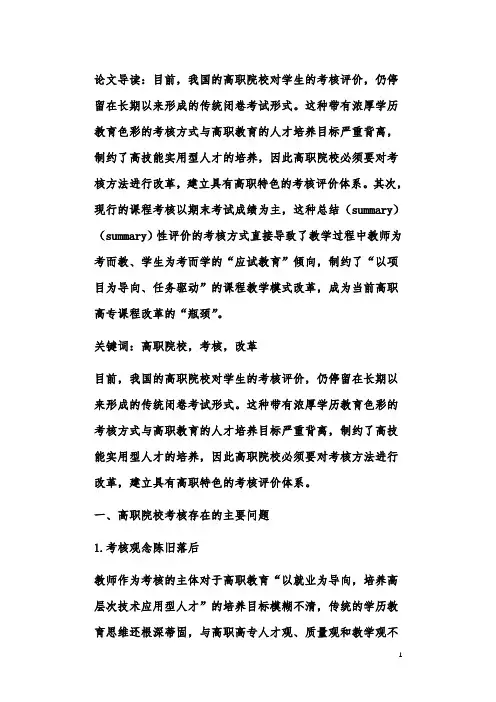 论文导读：目前，我国的高职院校对学生的考核评价，仍停留在长期以来形成的传统闭卷考试形式。这种带有浓厚学历教育色彩的考核方式与高职教育的人才培养目标严重背离，制约了高技能实用型人才的培养，因此高职院校必须要对考核方法进行改革，建立具有高职特色的考核评价体系。其次，现行的课程考核以期末考试成绩为主，这种总结（summary）（summary）性评价的考核方式直接导致了教学过程中教师为考而教、学生为考而学的“应试教育”倾向，制约了“以项目为导向、任务驱动”的课程教学模式改革，成为当前高职高专课程改革的“瓶颈”。

关键词：高职院校，考核，改革

目前，我国的高职院校对学生的考核评价，仍停留在长期以来形成的传统闭卷考试形式。这种带有浓厚学历教育色彩的考核方式与高职教育的人才培养目标严重背离，制约了高技能实用型人才的培养，因此高职院校必须要对考核方法进行改革，建立具有高职特色的考核评价体系。

一、高职院校考核存在的主要问题

1.考核观念陈旧落后

教师作为考核的主体对于高职教育“以就业为导向，培养高层次技术应用型人才”的培养目标模糊不清，传统的学历教育思维还根深蒂固，与高职高专人才观、质量观和教学观不

1